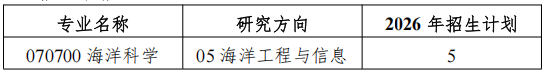 | 专业名称 | 研究方向 | 2026 年招生计划 |
|---|---|---|
| 070700 海洋科学 | 05 海洋工程与信息 | 5 |